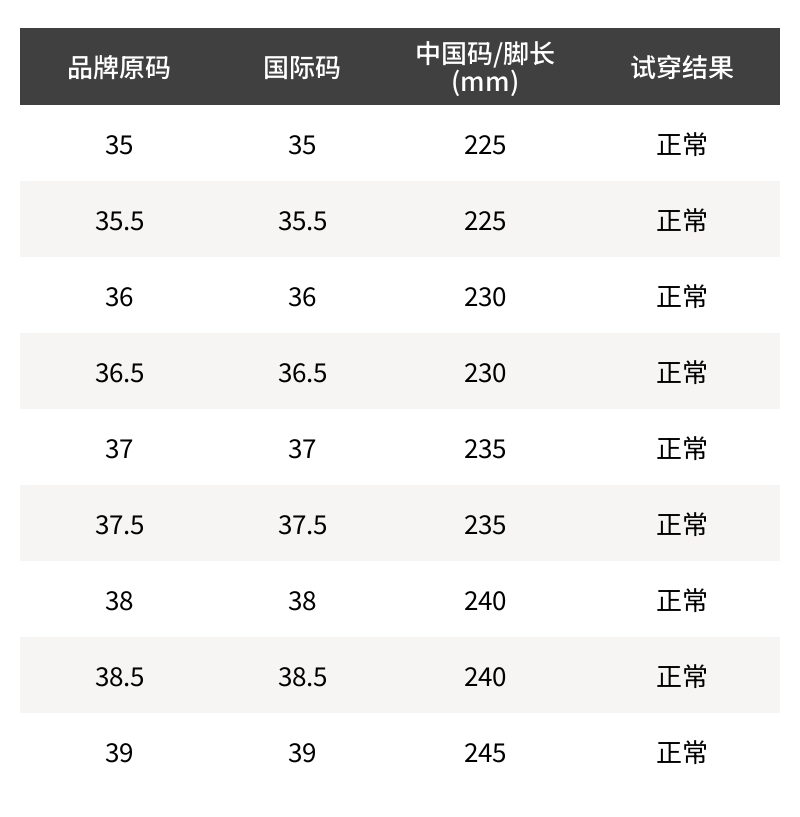 | 品牌原码 | 国际码 | 中国码/脚长(mm) | 试穿结果 |
|---|---|---|---|
| 35 | 35 | 225 | 正常 |
| 35.5 | 35.5 | 225 | 正常 |
| 36 | 36 | 230 | 正常 |
| 36.5 | 36.5 | 230 | 正常 |
| 37 | 37 | 235 | 正常 |
| 37.5 | 37.5 | 235 | 正常 |
| 38 | 38 | 240 | 正常 |
| 38.5 | 38.5 | 240 | 正常 |
| 39 | 39 | 245 | 正常 |